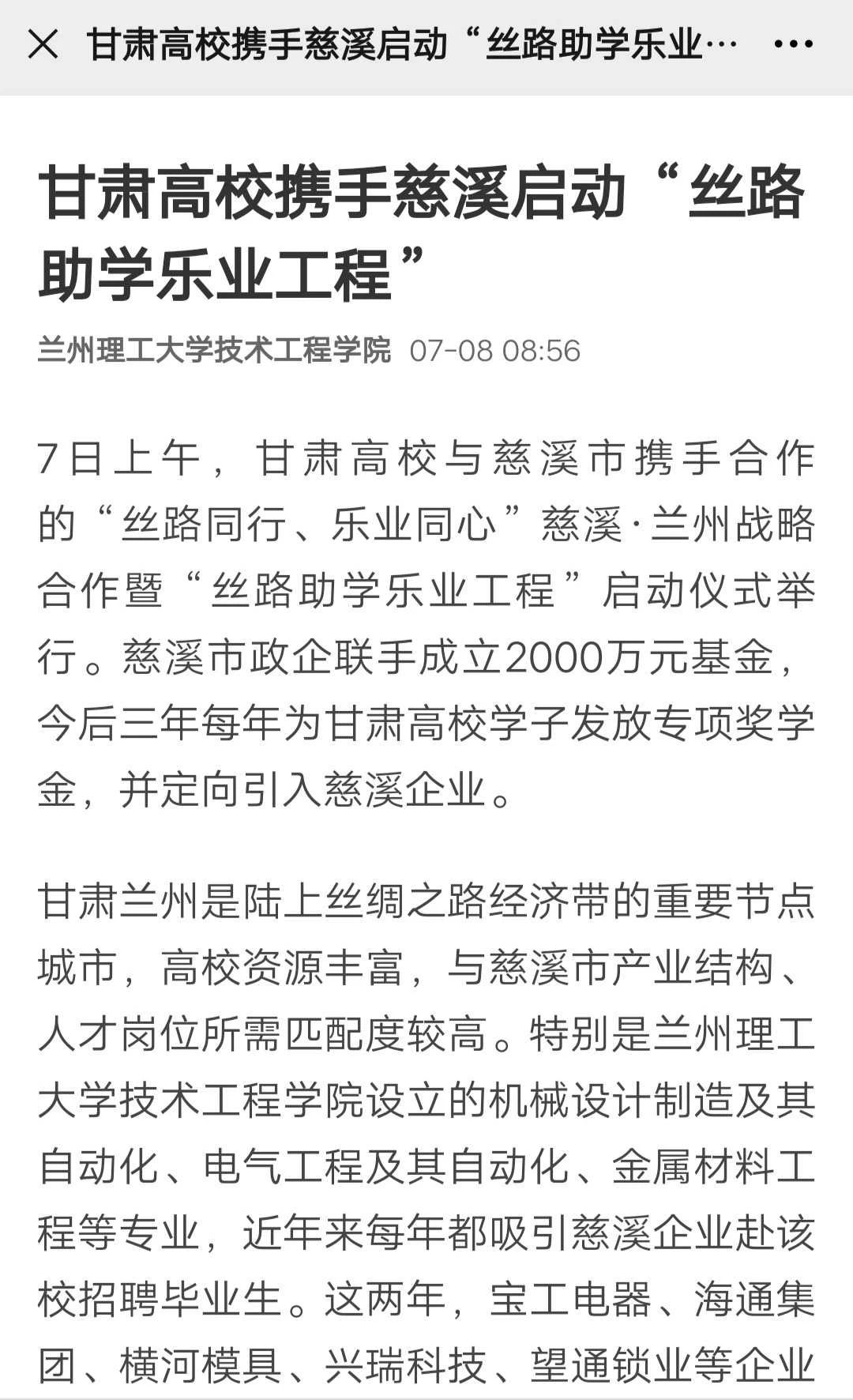 甘肃高校携手慈溪启动“丝路助学乐业…

甘肃高校携手慈溪启动“丝路助学乐业工程”

兰州理工大学技术工程学院 07-08 08:56

7日上午，甘肃高校与慈溪市携手合作的“丝路同行、乐业同心”慈溪·兰州战略合作暨“丝路助学乐业工程”启动仪式举行。慈溪市政企联手成立2000万元基金，今后三年每年为甘肃高校学子发放专项奖学金，并定向引入慈溪企业。

甘肃兰州是陆上丝绸之路经济带的重要节点城市，高校资源丰富，与慈溪市产业结构、人才岗位所需匹配度较高。特别是兰州理工大学技术工程学院设立的机械设计制造及其自动化、电气工程及其自动化、金属材料工程等专业，近年来每年都吸引慈溪企业赴该校招聘毕业生。这两年，宝工电器、海通集团、横河模具、兴瑞科技、望通锁业等企业